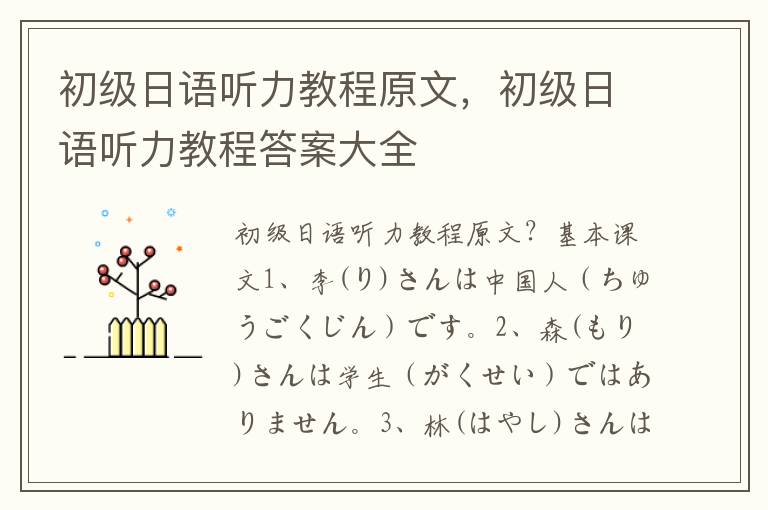 初级日语听力教程原文，初级日语听力教程答案大全

初级日语听力教程原文？基本课文1、李(り)さんは中国人（ちゅうごくじん）です。2、森(もり)さんは学生（がくせい）ではありません。3、林(はやし)さんは